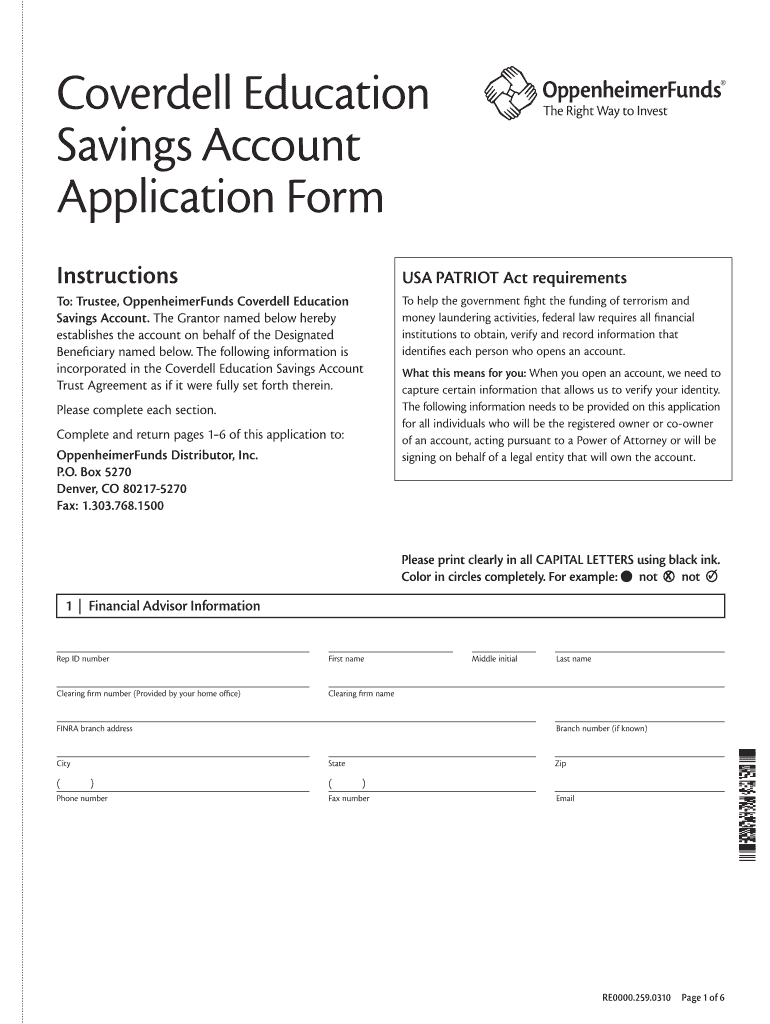 Coverdell Education Savings Account Application Form

OppenheimerFunds®
The Right Way to Invest

Instructions

To: Trustee, OppenheimerFunds Coverdell Education Savings Account. The Grantor named below hereby establishes the account on behalf of the Designated Beneficiary named below. The following information is incorporated in the Coverdell Education Savings Account Trust Agreement as if it were fully set forth therein.

Please complete each section.

Complete and return pages 1–6 of this application to:

OppenheimerFunds Distributor, Inc.
P.O. Box 5270
Denver, CO 80217-5270
Fax: 1.303.768.1500

USA PATRIOT Act requirements

To help the government fight the funding of terrorism and money laundering activities, federal law requires all financial institutions to obtain, verify and record information that identifies each person who opens an account.

What this means for you: When you open an account, we need to capture certain information that allows us to verify your identity. The following information needs to be provided on this application for all individuals who will be the registered owner or co-owner of an account, acting pursuant to a Power of Attorney or will be signing on behalf of a legal entity that will own the account.

Please print clearly in all CAPITAL LETTERS using black ink.
Color in circles completely. For example: ● not ⊗ not ✓

1 | Financial Advisor Information

Rep ID number
First name
Middle initial
Last name

Clearing firm number (Provided by your home office)
Clearing firm name

FINRA branch address
Branch number (if known)

City
State
Zip

( )
Phone number
( )
Fax number
Email

RE0000.259.0310 Page 1 of 6